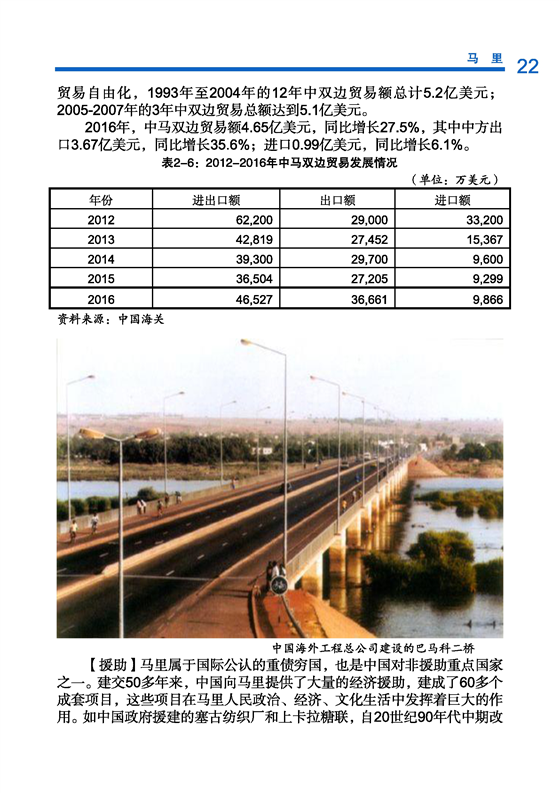 马 里 22

贸易自由化，1993年至2004年的12年中双边贸易额总计5.2亿美元；2005-2007年的3年中双边贸易总额达到5.1亿美元。

2016年，中马双边贸易额4.65亿美元，同比增长27.5%，其中中方出口3.67亿美元，同比增长35.6%；进口0.99亿美元，同比增长6.1%。

表2-6：2012-2016年中马双边贸易发展情况

（单位：万美元）

| 年份 | 进出口额 | 出口额 | 进口额 |
|---|---|---|---|
| 2012 | 62,200 | 29,000 | 33,200 |
| 2013 | 42,819 | 27,452 | 15,367 |
| 2014 | 39,300 | 29,700 | 9,600 |
| 2015 | 36,504 | 27,205 | 9,299 |
| 2016 | 46,527 | 36,661 | 9,866 |

资料来源：中国海关

中国海外工程总公司建设的巴马科二桥

【援助】马里属于国际公认的重债穷国，也是中国对非援助重点国家之一。建交50多年来，中国向马里提供了大量的经济援助，建成了60多个成套项目，这些项目在马里人民政治、经济、文化生活中发挥着巨大的作用。如中国政府援建的塞古纺织厂和上卡拉糖联，自20世纪90年代中期改